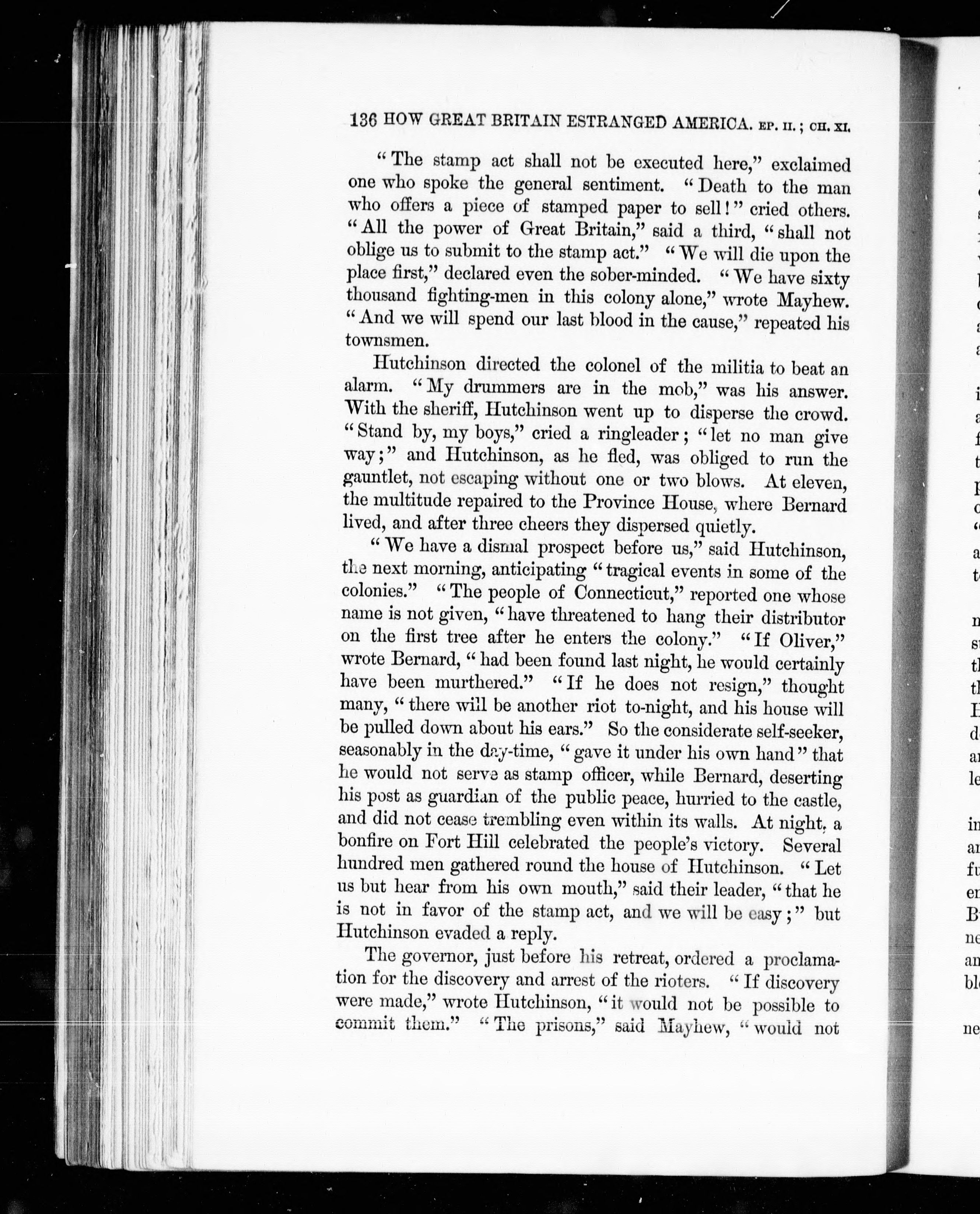 136 HOW GREAT BRITAIN ESTRANGED AMERICA. EP. II.; CH. XI.

"The stamp act shall not be executed here," exclaimed one who spoke the general sentiment. "Death to the man who offers a piece of stamped paper to sell!" cried others. "All the power of Great Britain," said a third, "shall not oblige us to submit to the stamp act." "We will die upon the place first," declared even the sober-minded. "We have sixty thousand fighting-men in this colony alone," wrote Mayhew. "And we will spend our last blood in the cause," repeated his townsmen.

Hutchinson directed the colonel of the militia to beat an alarm. "My drummers are in the mob," was his answer. With the sheriff, Hutchinson went up to disperse the crowd. "Stand by, my boys," cried a ringleader; "let no man give way;" and Hutchinson, as he fled, was obliged to run the gauntlet, not escaping without one or two blows. At eleven, the multitude repaired to the Province House, where Bernard lived, and after three cheers they dispersed quietly.

"We have a dismal prospect before us," said Hutchinson, the next morning, anticipating "tragical events in some of the colonies." "The people of Connecticut," reported one whose name is not given, "have threatened to hang their distributor on the first tree after he enters the colony." "If Oliver," wrote Bernard, "had been found last night, he would certainly have been murthered." "If he does not resign," thought many, "there will be another riot to-night, and his house will be pulled down about his ears." So the considerate self-seeker, seasonably in the day-time, "gave it under his own hand" that he would not serve as stamp officer, while Bernard, deserting his post as guardian of the public peace, hurried to the castle, and did not cease trembling even within its walls. At night, a bonfire on Fort Hill celebrated the people's victory. Several hundred men gathered round the house of Hutchinson. "Let us but hear from his own mouth," said their leader, "that he is not in favor of the stamp act, and we will be easy;" but Hutchinson evaded a reply.

The governor, just before his retreat, ordered a proclamation for the discovery and arrest of the rioters. "If discovery were made," wrote Hutchinson, "it would not be possible to commit them." "The prisons," said Mayhew, "would not